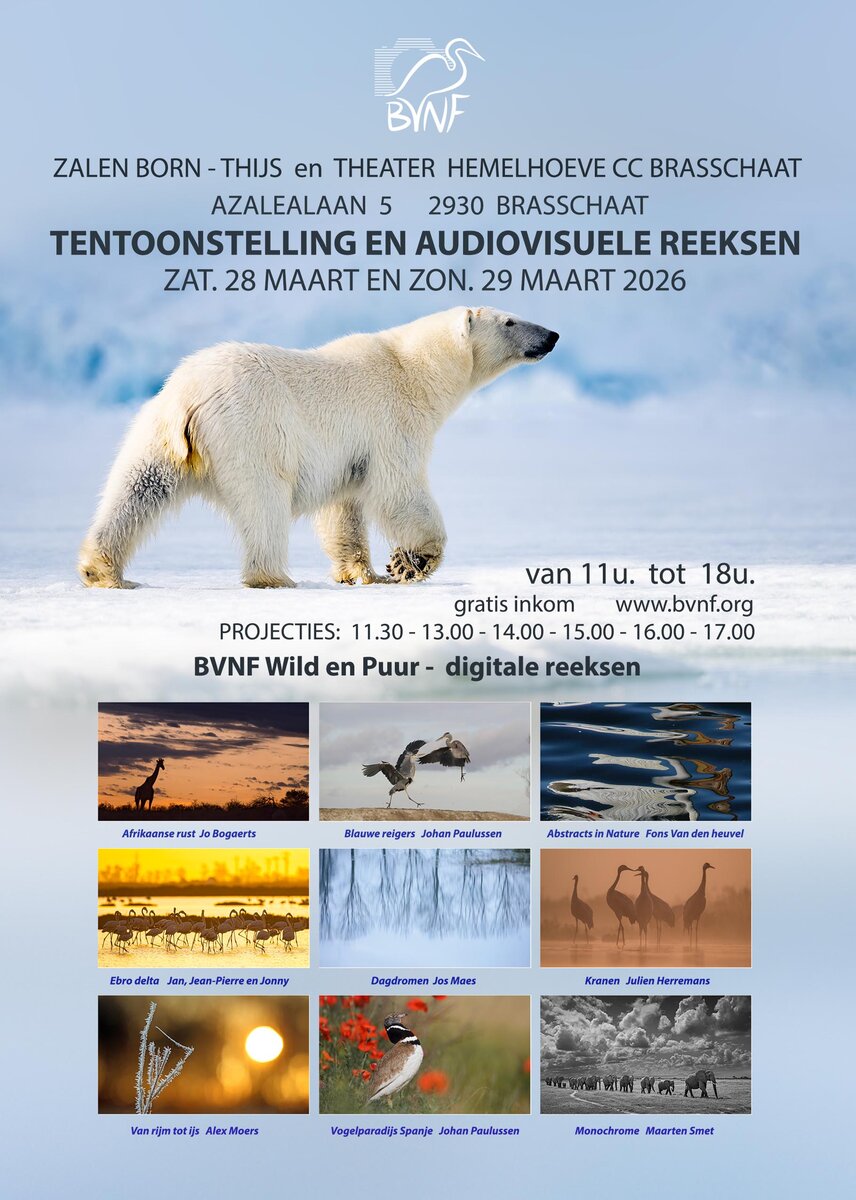 BVNF

ZALEN BORN - THIJS en THEATER HEMELHOEVE CC BRASSCHAAT

AZALEALAAN 5 2930 BRASSCHAAT

TENTOONSTELLING EN AUDIOVISUELE REEKSEN

ZAT. 28 MAART EN ZON. 29 MAART 2026

van 11u. tot 18u.

gratis inkom www.bvnf.org

PROJECTIES: 11.30 - 13.00 - 14.00 - 15.00 - 16.00 - 17.00

BVNF Wild en Puur - digitale reeksen

Afrikaanse rust Jo Bogaerts

Blauwe reigers Johan Paulussen

Abstracts in Nature Fons Van den heuvel

Ebro delta Jan, Jean-Pierre en Jonny

Dagdromen Jos Maes

Kranen Julien Herremans

Van rijm tot ijs Alex Moers

Vogelparadijs Spanje Johan Paulussen

Monochrome Maarten Smet